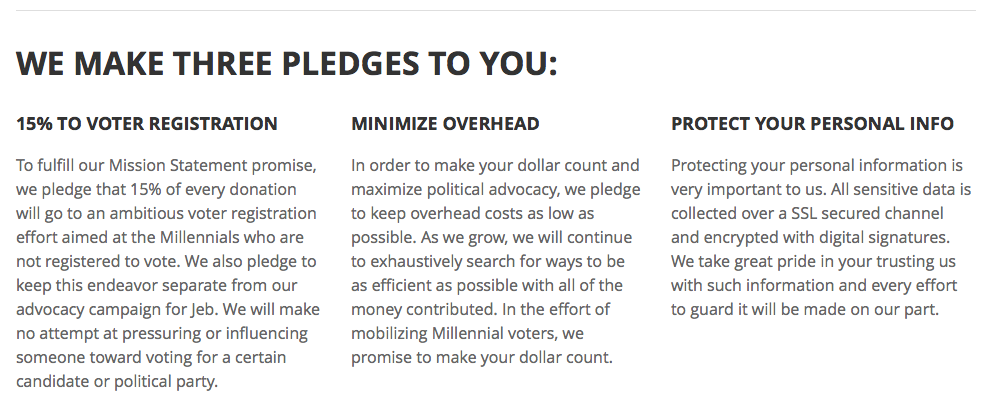 WE MAKE THREE PLEDGES TO YOU:

15% TO VOTER REGISTRATION

To fulfill our Mission Statement promise, we pledge that 15% of every donation will go to an ambitious voter registration effort aimed at the Millennials who are not registered to vote. We also pledge to keep this endeavor separate from our advocacy campaign for Jeb. We will make no attempt at pressuring or influencing someone toward voting for a certain candidate or political party.

MINIMIZE OVERHEAD

In order to make your dollar count and maximize political advocacy, we pledge to keep overhead costs as low as possible. As we grow, we will continue to exhaustively search for ways to be as efficient as possible with all of the money contributed. In the effort of mobilizing Millennial voters, we promise to make your dollar count.

PROTECT YOUR PERSONAL INFO

Protecting your personal information is very important to us. All sensitive data is collected over a SSL secured channel and encrypted with digital signatures. We take great pride in your trusting us with such information and every effort to guard it will be made on our part.